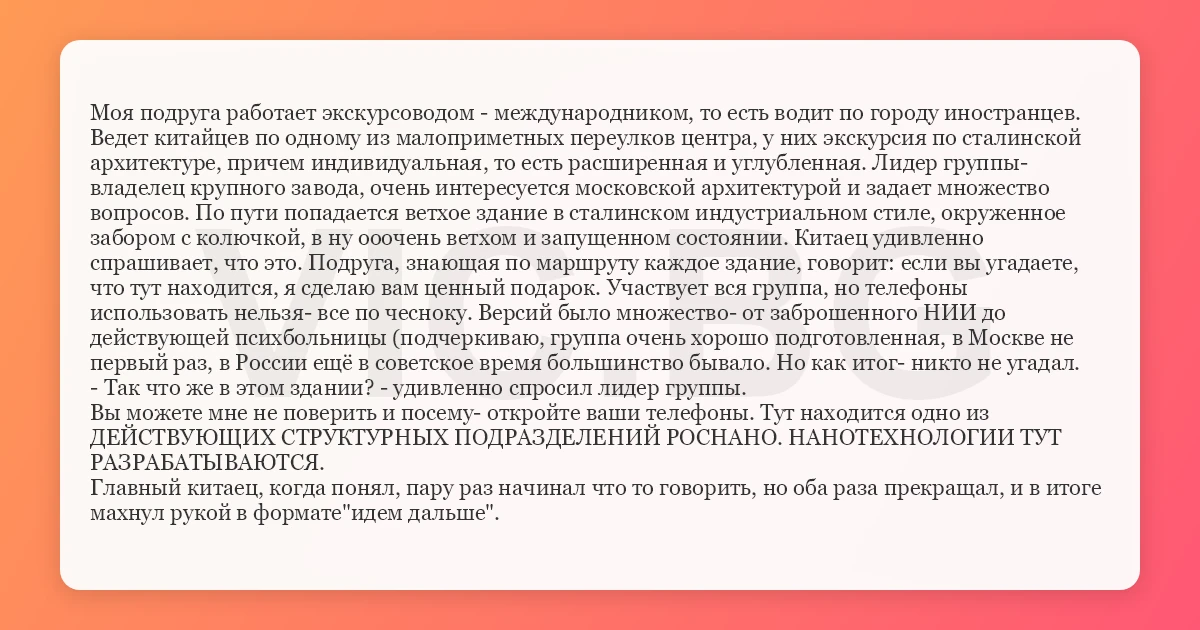 Моя подруга работает экскурсоводом - международником, то есть водит по городу иностранцев. Ведет китайцев по одному из малоприметных переулков центра, у них экскурсия по сталинской архитектуре, причем индивидуальная, то есть расширенная и углубленная. Лидер группы- владелец крупного завода, очень интересуется московской архитектурой и задает множество вопросов. По пути попадается ветхое здание в сталинском индустриальном стиле, окруженное забором с колючкой, в ну ооочень ветхом и запущенном состоянии. Китаец удивленно спрашивает, что это. Подруга, знающая по маршруту каждое здание, говорит: если вы угадаете, что тут находится, я сделаю вам ценный подарок. Участвует вся группа, но телефоны использовать нельзя- все по чесноку. Версий было множество- от заброшенного НИИ до действующей психбольницы (подчеркиваю, группа очень хорошо подготовленная, в Москве не первый раз, в России ещё в советское время большинство бывало. Но как итог- никто не угадал.
- Так что же в этом здании? - удивленно спросил лидер группы.
Вы можете мне не поверить и посему- откройте ваши телефоны. Тут находится одно из ДЕЙСТВУЮЩИХ СТРУКТУРНЫХ ПОДРАЗДЕЛЕНИЙ РОСНАНО. НАНОТЕХНОЛОГИИ ТУТ РАЗРАБАТЫВАЮТСЯ.
Главный китаец, когда понял, пару раз начинал что то говорить, но оба раза прекращал, и в итоге махнул рукой в формате"идем дальше".